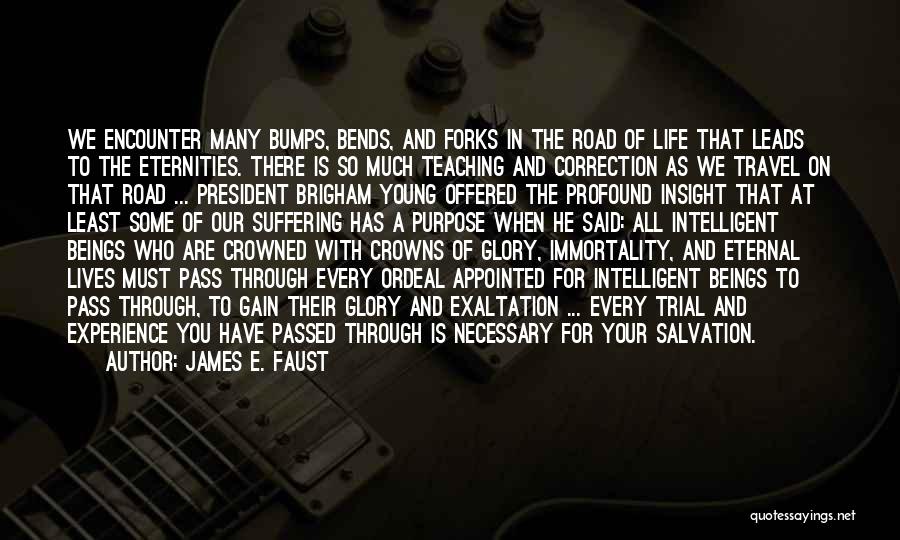 WE ENCOUNTER MANY BUMPS, BENDS, AND FORKS IN THE ROAD OF LIFE THAT LEADS TO THE ETERNITIES. THERE IS SO MUCH TEACHING AND CORRECTION AS WE TRAVEL ON THAT ROAD ... PRESIDENT BRIGHAM YOUNG OFFERED THE PROFOUND INSIGHT THAT AT LEAST SOME OF OUR SUFFERING HAS A PURPOSE WHEN HE SAID: ALL INTELLIGENT BEINGS WHO ARE CROWNED WITH CROWNS OF GLORY, IMMORTALITY, AND ETERNAL LIVES MUST PASS THROUGH EVERY ORDEAL APPOINTED FOR INTELLIGENT BEINGS TO PASS THROUGH, TO GAIN THEIR GLORY AND EXALTATION ... EVERY TRIAL AND EXPERIENCE YOU HAVE PASSED THROUGH IS NECESSARY FOR YOUR SALVATION.

AUTHOR: JAMES E. FAUST

quotessayings.net